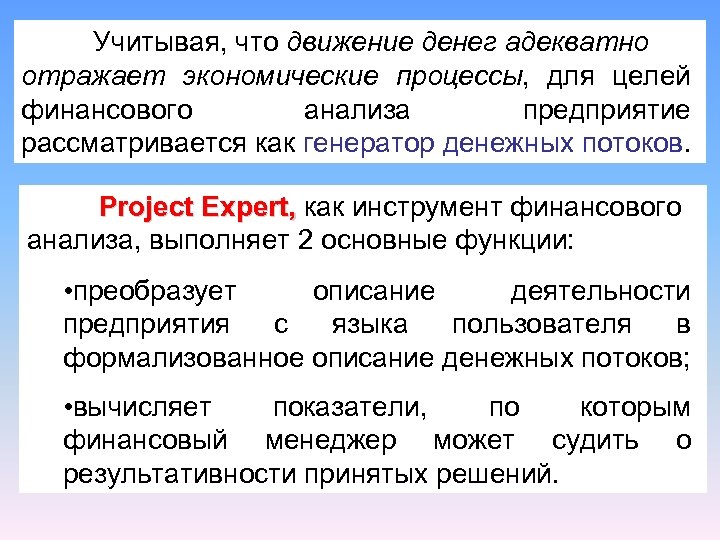 Учитывая, что движение денег адекватно отражает экономические процессы, для целей финансового анализа предприятие рассматривается как генератор денежных потоков.

Project Expert, как инструмент финансового анализа, выполняет 2 основные функции:

•преобразует описание деятельности предприятия с языка пользователя в формализованное описание денежных потоков;

•вычисляет показатели, по которым финансовый менеджер может судить о результативности принятых решений.